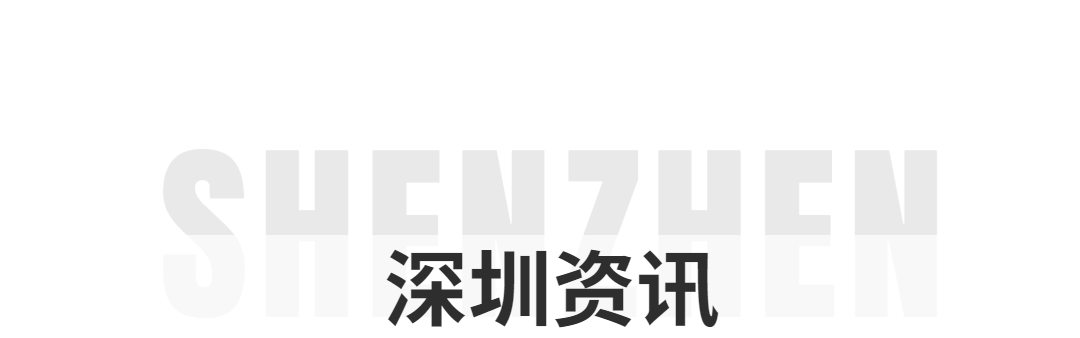 SHENZHEN

深圳资讯